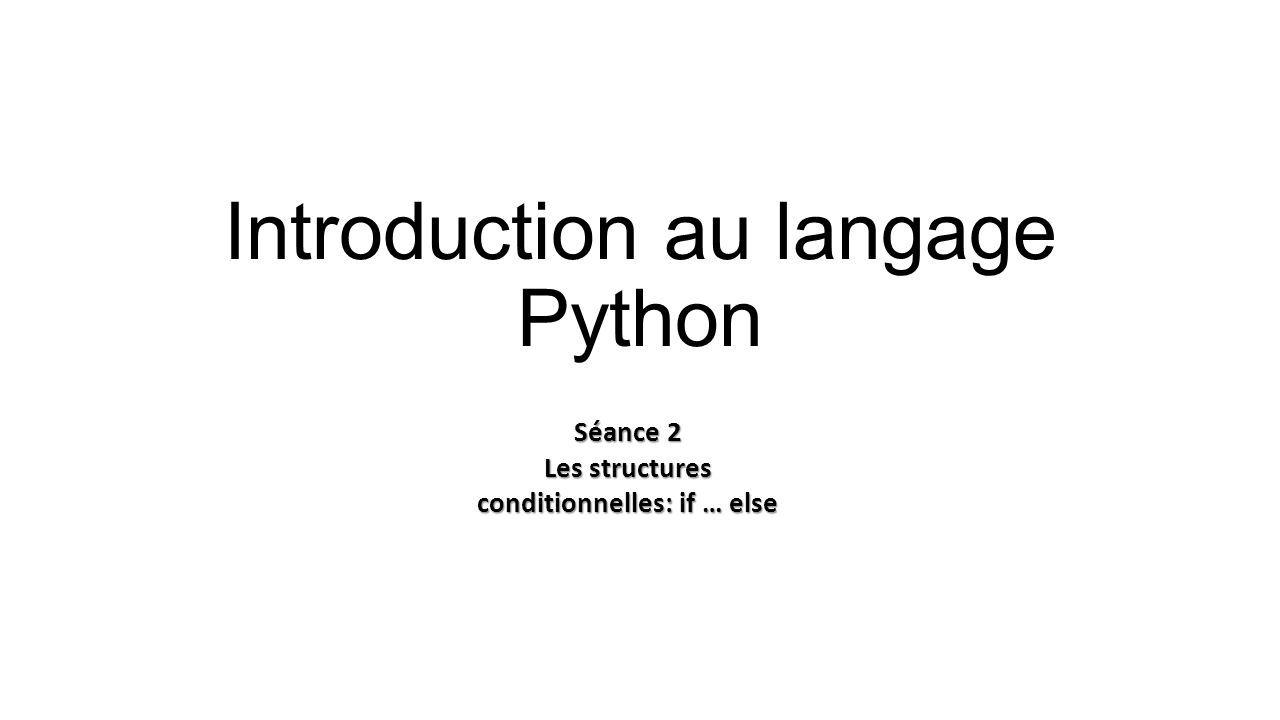 Introduction au langage Python

Séance 2
Les structures conditionnelles: if … else